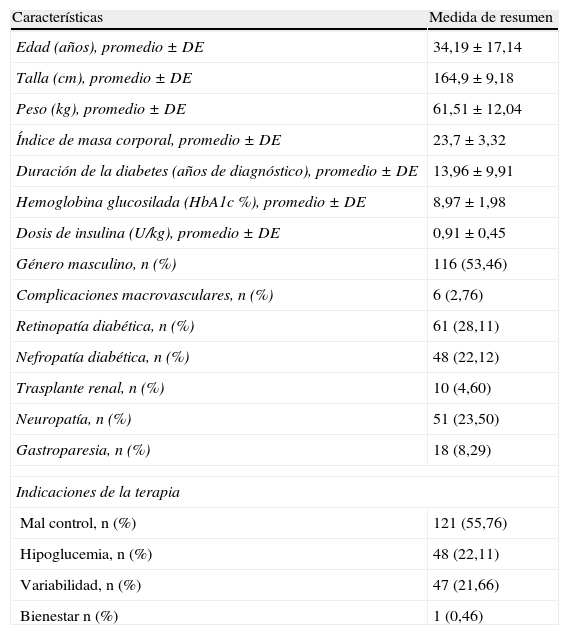 | Características | Medida de resumen |
|---|---|
| Edad (años), promedio ± DE | 34,19 ± 17,14 |
| Talla (cm), promedio ± DE | 164,9 ± 9,18 |
| Peso (kg), promedio ± DE | 61,51 ± 12,04 |
| Índice de masa corporal, promedio ± DE | 23,7 ± 3,32 |
| Duración de la diabetes (años de diagnóstico), promedio ± DE | 13,96 ± 9,91 |
| Hemoglobina glucosilada (HbA1c %), promedio ± DE | 8,97 ± 1,98 |
| Dosis de insulina (U/kg), promedio ± DE | 0,91 ± 0,45 |
| Género masculino, n (%) | 116 (53,46) |
| Complicaciones macrovasculares, n (%) | 6 (2,76) |
| Retinopatía diabética, n (%) | 61 (28,11) |
| Nefropatía diabética, n (%) | 48 (22,12) |
| Trasplante renal, n (%) | 10 (4,60) |
| Neuropatía, n (%) | 51 (23,50) |
| Gastroparesia, n (%) | 18 (8,29) |
| | |
| Indicaciones de la terapia | |
| Mal control, n (%) | 121 (55,76) |
| Hipoglucemia, n (%) | 48 (22,11) |
| Variabilidad, n (%) | 47 (21,66) |
| Bienestar n (%) | 1 (0,46) |